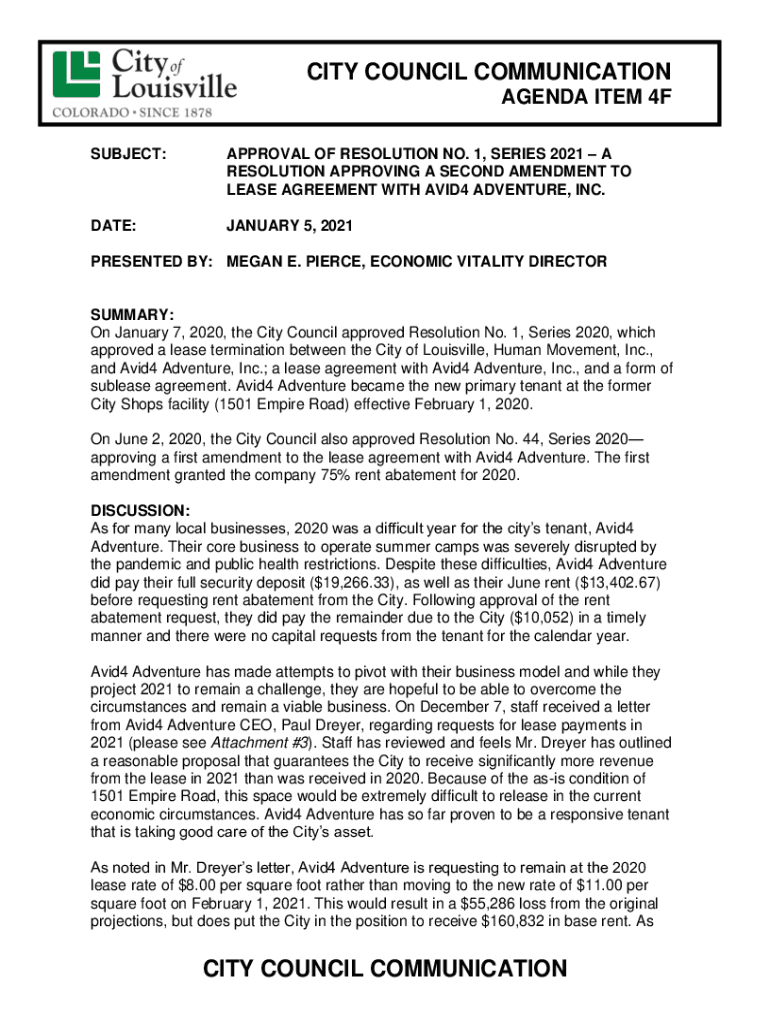 City of Louisville
COLORADO • SINCE 1878

CITY COUNCIL COMMUNICATION
AGENDA ITEM 4F

SUBJECT: APPROVAL OF RESOLUTION NO. 1, SERIES 2021 – A RESOLUTION APPROVING A SECOND AMENDMENT TO LEASE AGREEMENT WITH AVID4 ADVENTURE, INC.

DATE: JANUARY 5, 2021

PRESENTED BY: MEGAN E. PIERCE, ECONOMIC VITALITY DIRECTOR

SUMMARY:
On January 7, 2020, the City Council approved Resolution No. 1, Series 2020, which approved a lease termination between the City of Louisville, Human Movement, Inc., and Avid4 Adventure, Inc.; a lease agreement with Avid4 Adventure, Inc., and a form of sublease agreement. Avid4 Adventure became the new primary tenant at the former City Shops facility (1501 Empire Road) effective February 1, 2020.

On June 2, 2020, the City Council also approved Resolution No. 44, Series 2020—approving a first amendment to the lease agreement with Avid4 Adventure. The first amendment granted the company 75% rent abatement for 2020.

DISCUSSION:
As for many local businesses, 2020 was a difficult year for the city's tenant, Avid4 Adventure. Their core business to operate summer camps was severely disrupted by the pandemic and public health restrictions. Despite these difficulties, Avid4 Adventure did pay their full security deposit ($19,266.33), as well as their June rent ($13,402.67) before requesting rent abatement from the City. Following approval of the rent abatement request, they did pay the remainder due to the City ($10,052) in a timely manner and there were no capital requests from the tenant for the calendar year.

Avid4 Adventure has made attempts to pivot with their business model and while they project 2021 to remain a challenge, they are hopeful to be able to overcome the circumstances and remain a viable business. On December 7, staff received a letter from Avid4 Adventure CEO, Paul Dreyer, regarding requests for lease payments in 2021 (please see Attachment #3). Staff has reviewed and feels Mr. Dreyer has outlined a reasonable proposal that guarantees the City to receive significantly more revenue from the lease in 2021 than was received in 2020. Because of the as-is condition of 1501 Empire Road, this space would be extremely difficult to release in the current economic circumstances. Avid4 Adventure has so far proven to be a responsive tenant that is taking good care of the City's asset.

As noted in Mr. Dreyer's letter, Avid4 Adventure is requesting to remain at the 2020 lease rate of $8.00 per square foot rather than moving to the new rate of $11.00 per square foot on February 1, 2021. This would result in a $55,286 loss from the original projections, but does put the City in the position to receive $160,832 in base rent. As

CITY COUNCIL COMMUNICATION